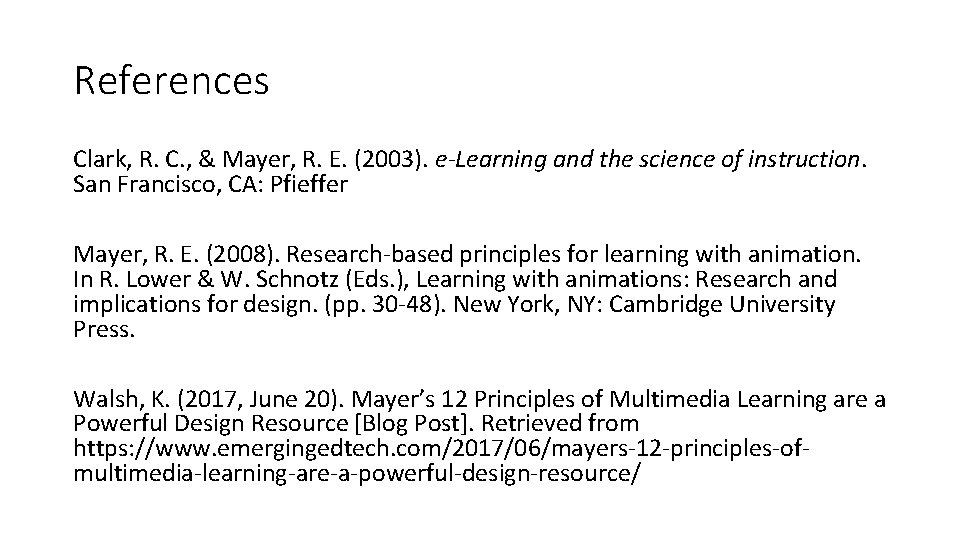 References

Clark, R. C., & Mayer, R. E. (2003). e-Learning and the science of instruction. San Francisco, CA: Pfieffer

Mayer, R. E. (2008). Research-based principles for learning with animation. In R. Lower & W. Schnotz (Eds.), Learning with animations: Research and implications for design. (pp. 30-48). New York, NY: Cambridge University Press.

Walsh, K. (2017, June 20). Mayer's 12 Principles of Multimedia Learning are a Powerful Design Resource [Blog Post]. Retrieved from https://www.emergingedtech.com/2017/06/mayers-12-principles-of-multimedia-learning-are-a-powerful-design-resource/